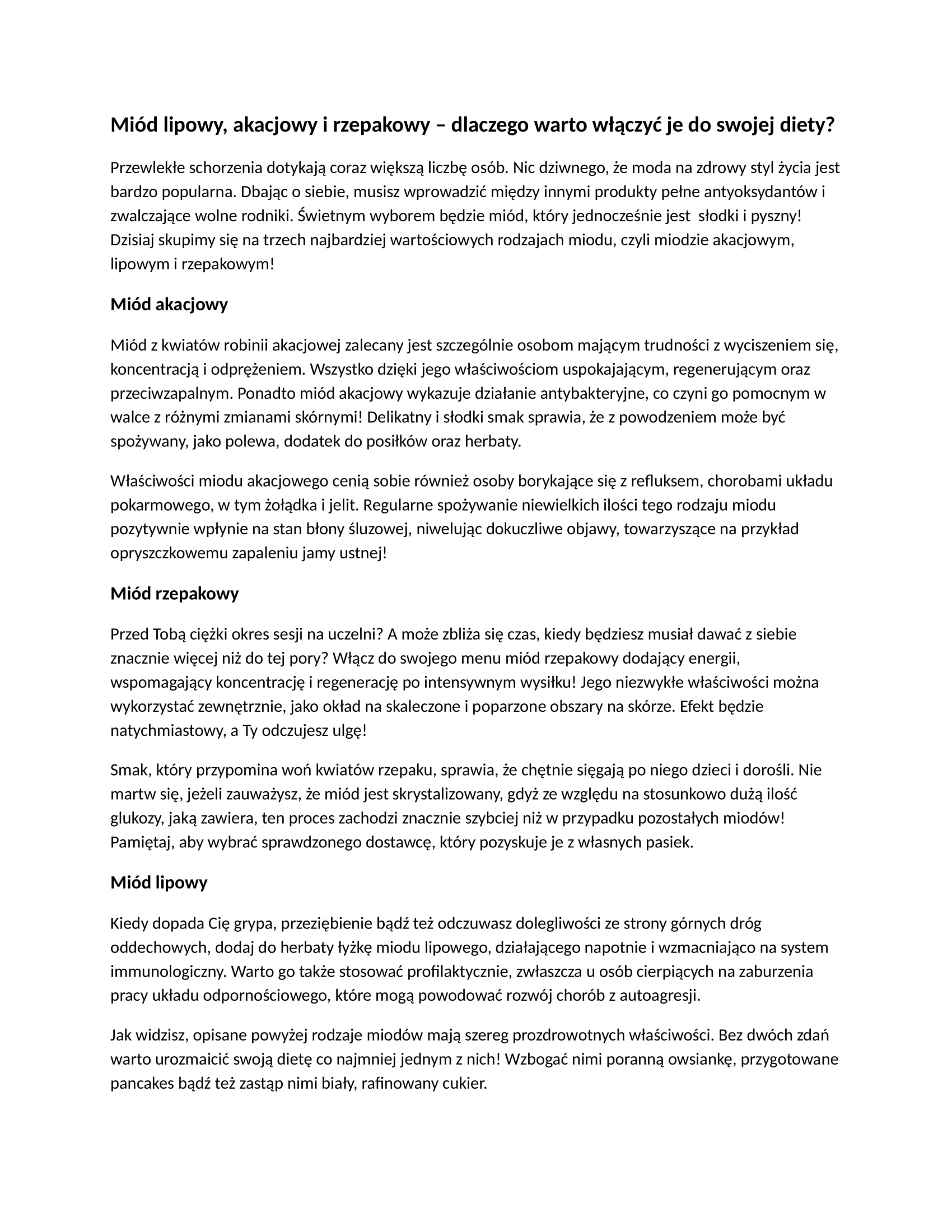 Miód lipowy, akacjowy i rzepakowy – dlaczego warto włączyć je do swojej diety?

Przewlekłe schorzenia dotykają coraz większą liczbę osób. Nic dziwnego, że moda na zdrowy styl życia jest bardzo popularna. Dbając o siebie, musisz wprowadzić między innymi produkty pełne antyoksydantów i zwalczające wolne rodniki. Świetnym wyborem będzie miód, który jednocześnie jest słodki i pyszny! Dzisiaj skupimy się na trzech najbardziej wartościowych rodzajach miodu, czyli miodzie akacjowym, lipowym i rzepakowym!

Miód akacjowy

Miód z kwiatów robinii akacjowej zalecany jest szczególnie osobom mającym trudności z wyciszeniem się, koncentracją i odprężeniem. Wszystko dzięki jego właściwościom uspokajającym, regenerującym oraz przeciwzapalnym. Ponadto miód akacjowy wykazuje działanie antybakteryjne, co czyni go pomocnym w walce z różnymi zmianami skórnymi! Delikatny i słodki smak sprawia, że z powodzeniem może być spożywany, jako polewa, dodatek do posiłków oraz herbaty.

Właściwości miodu akacjowego cenią sobie również osoby borykające się z refluksem, chorobami układu pokarmowego, w tym żołądka i jelit. Regularne spożywanie niewielkich ilości tego rodzaju miodu pozytywnie wpłynie na stan błony śluzowej, niwelując dokuczliwe objawy, towarzyszące na przykład opryszczkowemu zapaleniu jamy ustnej!

Miód rzepakowy

Przed Tobą ciężki okres sesji na uczelni? A może zbliża się czas, kiedy będziesz musiał dawać z siebie znacznie więcej niż do tej pory? Włącz do swojego menu miód rzepakowy dodający energii, wspomagający koncentrację i regenerację po intensywnym wysiłku! Jego niezwykłe właściwości można wykorzystać zewnętrznie, jako okład na skaleczone i poparzone obszary na skórze. Efekt będzie natychmiastowy, a Ty odczujesz ulgę!

Smak, który przypomina woń kwiatów rzepaku, sprawia, że chętnie sięgają po niego dzieci i dorośli. Nie martw się, jeżeli zauważysz, że miód jest skrystalizowany, gdyż ze względu na stosunkowo dużą ilość glukozy, jaką zawiera, ten proces zachodzi znacznie szybciej niż w przypadku pozostałych miodów! Pamiętaj, aby wybrać sprawdzonego dostawcę, który pozyskuje je z własnych pasiek.

Miód lipowy

Kiedy dopada Cię grypa, przeziębienie bądź też odczuwasz dolegliwości ze strony górnych dróg oddechowych, dodaj do herbaty łyżkę miodu lipowego, działającego napotnie i wzmacniająco na system immunologiczny. Warto go także stosować profilaktycznie, zwłaszcza u osób cierpiących na zaburzenia pracy układu odpornościowego, które mogą powodować rozwój chorób z autoagresji.

Jak widzisz, opisane powyżej rodzaje miodów mają szereg prozdrowotnych właściwości. Bez dwóch zdań warto urozmaicić swoją dietę co najmniej jednym z nich! Wzbogać nimi poranną owsiankę, przygotowane pancakes bądź też zastąp nimi biały, rafinowany cukier.